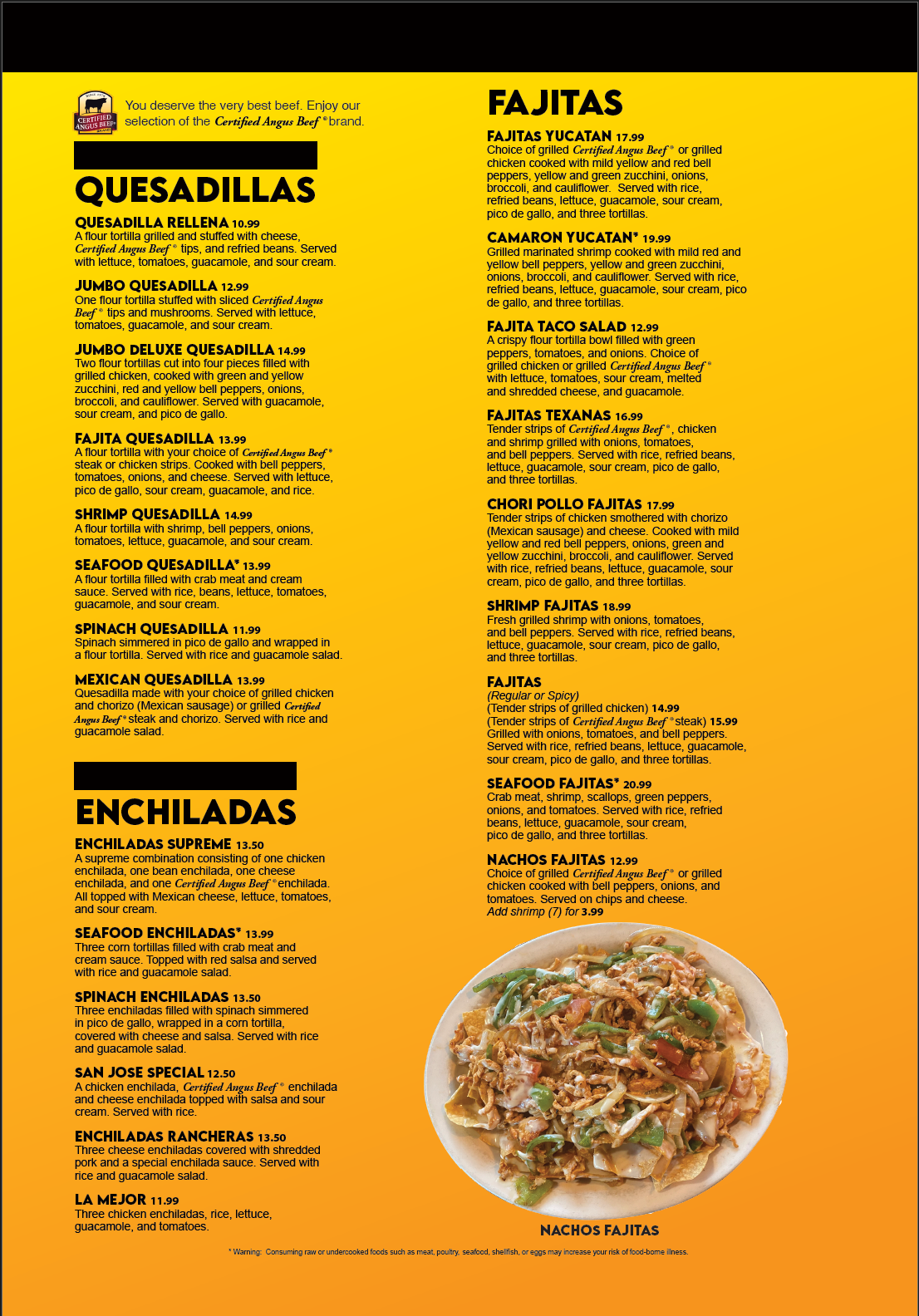 CERTIFIED ANGUS BEEF BRAND

You deserve the very best beef. Enjoy our selection of the Certified Angus Beef ® brand.

QUESADILLAS

QUESADILLA RELLENA 10.99
A flour tortilla grilled and stuffed with cheese, Certified Angus Beef ® tips, and refried beans. Served with lettuce, tomatoes, guacamole, and sour cream.

JUMBO QUESADILLA 12.99
One flour tortilla stuffed with sliced Certified Angus Beef ® tips and mushrooms. Served with lettuce, tomatoes, guacamole, and sour cream.

JUMBO DELUXE QUESADILLA 14.99
Two flour tortillas cut into four pieces filled with grilled chicken, cooked with green and yellow zucchini, red and yellow bell peppers, onions, broccoli, and cauliflower. Served with guacamole, sour cream, and pico de gallo.

FAJITA QUESADILLA 13.99
A flour tortilla with your choice of Certified Angus Beef ® steak or chicken strips. Cooked with bell peppers, tomatoes, onions, and cheese. Served with lettuce, pico de gallo, sour cream, guacamole, and rice.

SHRIMP QUESADILLA 14.99
A flour tortilla with shrimp, bell peppers, onions, tomatoes, lettuce, guacamole, and sour cream.

SEAFOOD QUESADILLA* 13.99
A flour tortilla filled with crab meat and cream sauce. Served with rice, beans, lettuce, tomatoes, guacamole, and sour cream.

SPINACH QUESADILLA 11.99
Spinach simmered in pico de gallo and wrapped in a flour tortilla. Served with rice and guacamole salad.

MEXICAN QUESADILLA 13.99
Quesadilla made with your choice of grilled chicken and chorizo (Mexican sausage) or grilled Certified Angus Beef ® steak and chorizo. Served with rice and guacamole salad.

ENCHILADAS

ENCHILADAS SUPREME 13.50
A supreme combination consisting of one chicken enchilada, one bean enchilada, one cheese enchilada, and one Certified Angus Beef ® enchilada. All topped with Mexican cheese, lettuce, tomatoes, and sour cream.

SEAFOOD ENCHILADAS* 13.99
Three corn tortillas filled with crab meat and cream sauce. Topped with red salsa and served with rice and guacamole salad.

SPINACH ENCHILADAS 13.50
Three enchiladas filled with spinach simmered in pico de gallo, wrapped in a corn tortilla, covered with cheese and salsa. Served with rice and guacamole salad.

SAN JOSE SPECIAL 12.50
A chicken enchilada, Certified Angus Beef ® enchilada and cheese enchilada topped with salsa and sour cream. Served with rice.

ENCHILADAS RANCHERAS 13.50
Three cheese enchiladas covered with shredded pork and a special enchilada sauce. Served with rice and guacamole salad.

LA MEJOR 11.99
Three chicken enchiladas, rice, lettuce, guacamole, and tomatoes.

FAJITAS

FAJITAS YUCATAN 17.99
Choice of grilled Certified Angus Beef ® or grilled chicken cooked with mild yellow and red bell peppers, yellow and green zucchini, onions, broccoli, and cauliflower. Served with rice, refried beans, lettuce, guacamole, sour cream, pico de gallo, and three tortillas.

CAMARON YUCATAN* 19.99
Grilled marinated shrimp cooked with mild red and yellow bell peppers, yellow and green zucchini, onions, broccoli, and cauliflower. Served with rice, refried beans, lettuce, guacamole, sour cream, pico de gallo, and three tortillas.

FAJITA TACO SALAD 12.99
A crispy flour tortilla bowl filled with green peppers, tomatoes, and onions. Choice of grilled chicken or grilled Certified Angus Beef ® with lettuce, tomatoes, sour cream, melted and shredded cheese, and guacamole.

FAJITAS TEXANAS 16.99
Tender strips of Certified Angus Beef ®, chicken and shrimp grilled with onions, tomatoes, and bell peppers. Served with rice, refried beans, lettuce, guacamole, sour cream, pico de gallo, and three tortillas.

CHORI POLLO FAJITAS 17.99
Tender strips of chicken smothered with chorizo (Mexican sausage) and cheese. Cooked with mild yellow and red bell peppers, onions, green and yellow zucchini, broccoli, and cauliflower. Served with rice, refried beans, lettuce, guacamole, sour cream, pico de gallo, and three tortillas.

SHRIMP FAJITAS 18.99
Fresh grilled shrimp with onions, tomatoes, and bell peppers. Served with rice, refried beans, lettuce, guacamole, sour cream, pico de gallo, and three tortillas.

FAJITAS
(Regular or Spicy)
(Tender strips of grilled chicken) 14.99
(Tender strips of Certified Angus Beef ® steak) 15.99
Grilled with onions, tomatoes, and bell peppers. Served with rice, refried beans, lettuce, guacamole, sour cream, pico de gallo, and three tortillas.

SEAFOOD FAJITAS* 20.99
Crab meat, shrimp, scallops, green peppers, onions, and tomatoes. Served with rice, refried beans, lettuce, guacamole, sour cream, pico de gallo, and three tortillas.

NACHOS FAJITAS 12.99
Choice of grilled Certified Angus Beef ® or grilled chicken cooked with bell peppers, onions, and tomatoes. Served on chips and cheese.
Add shrimp (7) for 3.99

NACHOS FAJITAS

* Warning: Consuming raw or undercooked foods such as meat, poultry, seafood, shellfish, or eggs may increase your risk of food-borne illness.